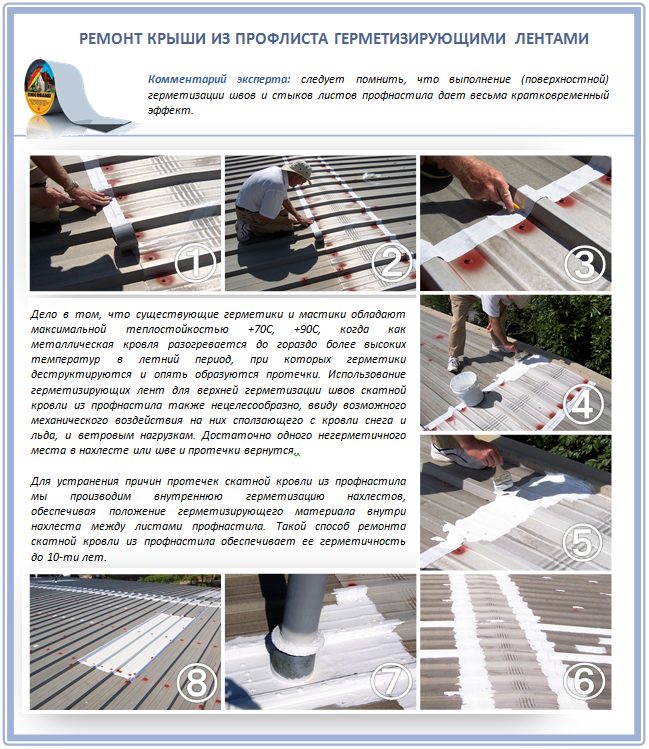 РЕМОНТ КРЫШИ ИЗ ПРОФЛИСТА ГЕРМЕТИЗИРУЮЩИМИ ЛЕНТАМИ

Комментарий эксперта: следует помнить, что выполнение (поверхностной) герметизации швов и стыков листов профнастила дает весьма кратковременный эффект.

1

2

3

Дело в том, что существующие герметики и мастики обладают максимальной теплостойкостью +70С, +90С, когда как металлическая кровля разогревается до гораздо более высоких температур в летний период, при которых герметики деструктируются и опять образуются протечки. Использование герметизирующих лент для верхней герметизации швов скатной кровли из профнастила также нецелесообразно, ввиду возможного механического воздействия на них сползающего с кровли снега и льда, и ветровым нагрузкам. Достаточно одного негерметичного места в нахлесте или шве и протечки вернутся.

Для устранения причин протечек скатной кровли из профнастила мы производим внутреннюю герметизацию нахлестов, обеспечивая положение герметизирующего материала внутри нахлеста между листами профнастила. Такой способ ремонта скатной кровли из профнастила обеспечивает ее герметичность до 10-ти лет.

4

5

8

7

6